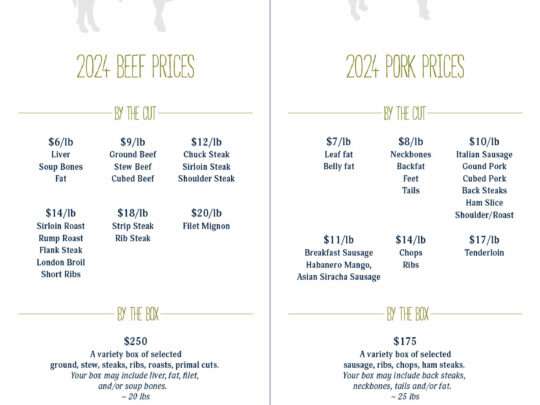 2024 BEEF PRICES

BY THE CUT

$6/lb
Liver
Soup Bones
Fat

$9/lb
Ground Beef
Stew Beef
Cubed Beef

$12/lb
Chuck Steak
Sirloin Steak
Shoulder Steak

$14/lb
Sirloin Roast
Rump Roast
Flank Steak
London Broil
Short Ribs

$18/lb
Strip Steak
Rib Steak

$20/lb
Filet Mignon

BY THE BOX

$250
A variety box of selected ground, stew, steaks, ribs, roasts, primal cuts.
Your box may include liver, fat, filet, and/or soup bones.
~ 20 lbs

2024 PORK PRICES

BY THE CUT

$7/lb
Leaf fat
Belly fat

$8/lb
Neckbones
Backfat
Feet
Tails

$10/lb
Italian Sausage
Gound Pork
Cubed Pork
Back Steaks
Ham Slice
Shoulder/Roast

$11/lb
Breakfast Sausage
Habanero Mango,
Asian Siracha Sausage

$14/lb
Chops
Ribs

$17/lb
Tenderloin

BY THE BOX

$175
A variety box of selected sausage, ribs, chops, ham steaks.
Your box may include back steaks, neckbones, tails and/or fat.
~ 25 lbs